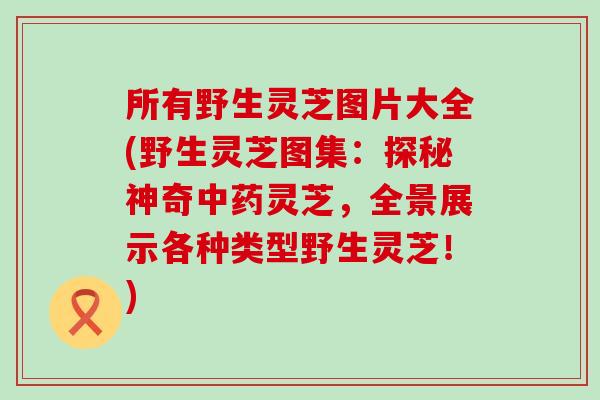 所有野生灵芝图片大全(野生灵芝图集：探秘神奇中药灵芝，全景展示各种类型野生灵芝！)